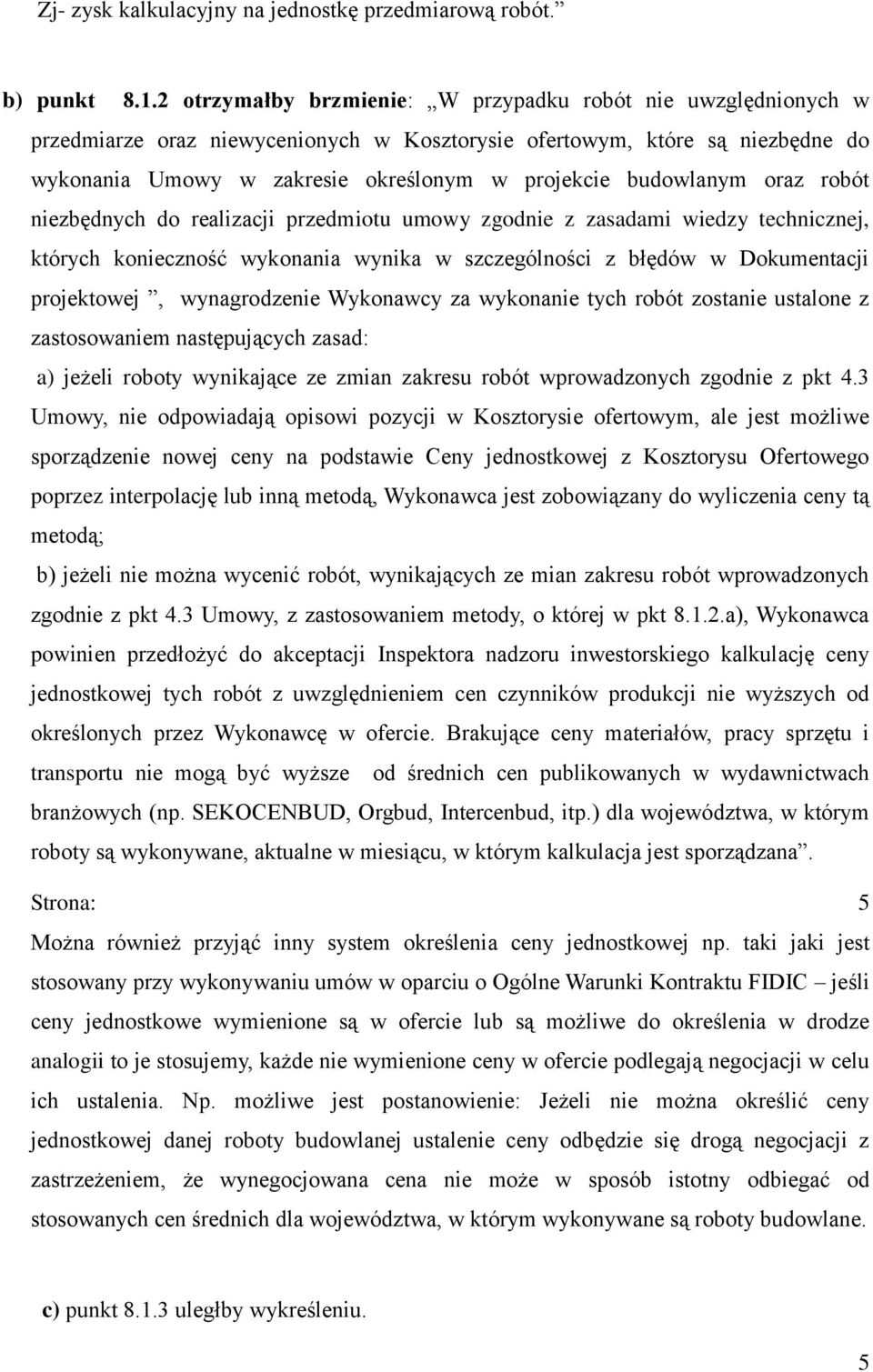 Zj- zysk kalkulacyjny na jednostkę przedmiarową robót.”

b) punkt 8.1.2 otrzymałby brzmienie: „W przypadku robót nie uwzględnionych w przedmiarze oraz niewycenionych w Kosztorysie ofertowym, które są niezbędne do wykonania Umowy w zakresie określonym w projekcie budowlanym oraz robót niezbędnych do realizacji przedmiotu umowy zgodnie z zasadami wiedzy technicznej, których konieczność wykonania wynika w szczególności z błędów w Dokumentacji projektowej ”, wynagrodzenie Wykonawcy za wykonanie tych robót zostanie ustalone z zastosowaniem następujących zasad:

a) jeżeli roboty wynikające ze zmian zakresu robót wprowadzonych zgodnie z pkt 4.3 Umowy, nie odpowiadają opisowi pozycji w Kosztorysie ofertowym, ale jest możliwe sporządzenie nowej ceny na podstawie Ceny jednostkowej z Kosztorysu Ofertowego poprzez interpolację lub inną metodą, Wykonawca jest zobowiązany do wyliczenia ceny tą metodą;

b) jeżeli nie można wycenić robót, wynikających ze mian zakresu robót wprowadzonych zgodnie z pkt 4.3 Umowy, z zastosowaniem metody, o której w pkt 8.1.2.a), Wykonawca powinien przedłożyć do akceptacji Inspektora nadzoru inwestorskiego kalkulację ceny jednostkowej tych robót z uwzględnieniem cen czynników produkcji nie wyższych od określonych przez Wykonawcę w ofercie. Brakujące ceny materiałów, pracy sprzętu i transportu nie mogą być wyższe od średnich cen publikowanych w wydawnictwach branżowych (np. SEKOCENBUD, Orgbud, Intercenbud, itp.) dla województwa, w którym roboty są wykonywane, aktualne w miesiącu, w którym kalkulacja jest sporządzana”.

Strona: 5

Można również przyjąć inny system określenia ceny jednostkowej np. taki jaki jest stosowany przy wykonywaniu umów w oparciu o Ogólne Warunki Kontraktu FIDIC – jeśli ceny jednostkowe wymienione są w ofercie lub są możliwe do określenia w drodze analogii to je stosujemy, każde nie wymienione ceny w ofercie podlegają negocjacji w celu ich ustalenia. Np. możliwe jest postanowienie: Jeżeli nie można określić ceny jednostkowej danej roboty budowlanej ustalenie ceny odbędzie się drogą negocjacji z zastrzeżeniem, że wynegocjowana cena nie może w sposób istotny odbiegać od stosowanych cen średnich dla województwa, w którym wykonywane są roboty budowlane.

c) punkt 8.1.3 uległby wykreśleniu.

5